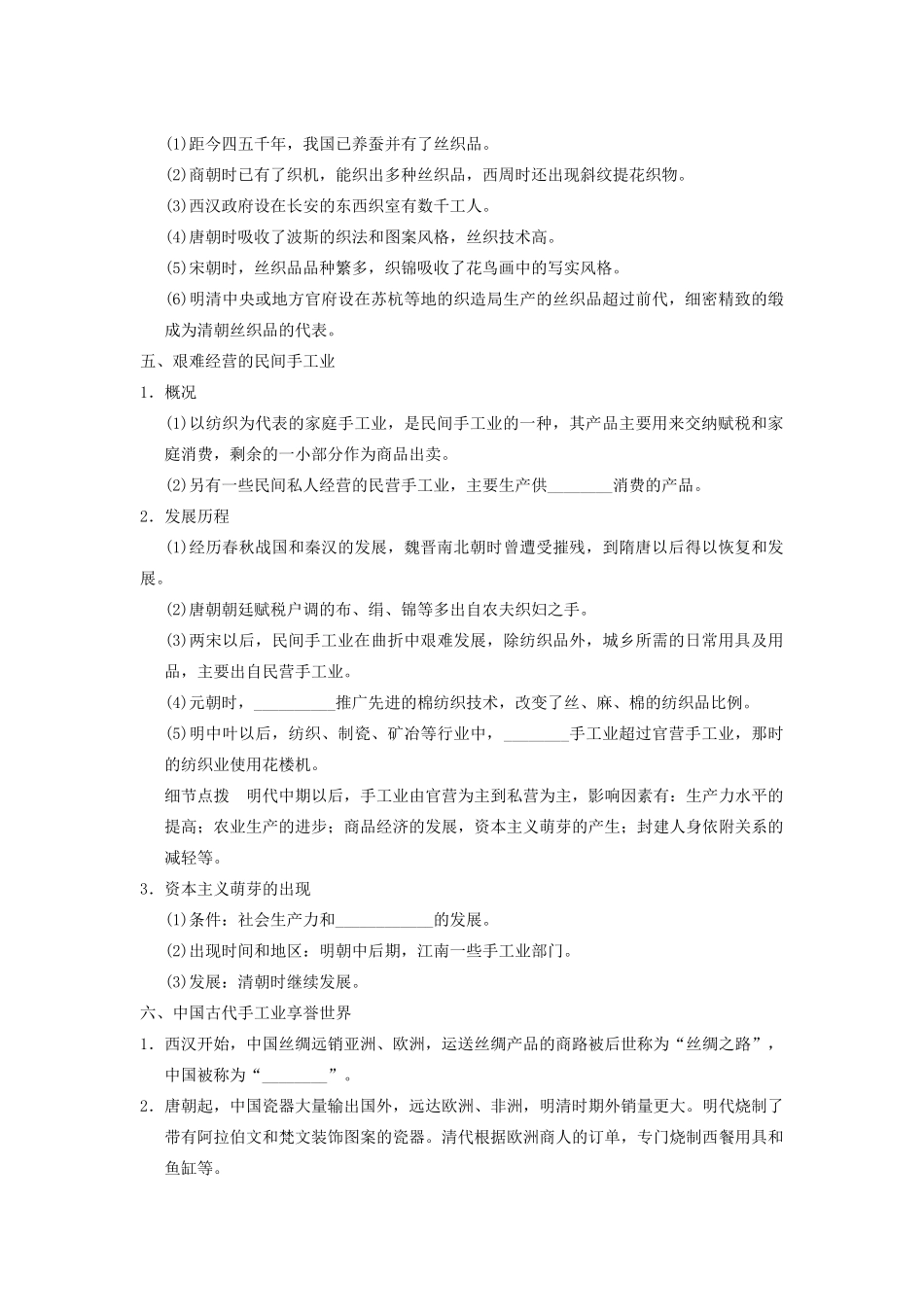 (1)距今四五千年，我国已养蚕并有了丝织品。

(2)商朝时已有了织机，能织出多种丝织品，西周时还出现斜纹提花织物。

(3)西汉政府设在长安的东西织室有数千工人。

(4)唐朝时吸收了波斯的织法和图案风格，丝织技术高。

(5)宋朝时，丝织品品种繁多，织锦吸收了花鸟画中的写实风格。

(6)明清中央或地方官府设在苏杭等地的织造局生产的丝织品超过前代，细密精致的缎成为清朝丝织品的代表。

五、艰难经营的民间手工业

1．概况

(1)以纺织为代表的家庭手工业，是民间手工业的一种，其产品主要用来交纳赋税和家庭消费，剩余的一小部分作为商品出卖。

(2)另有一些民间私人经营的民营手工业，主要生产供________消费的产品。

2．发展历程

(1)经历春秋战国和秦汉的发展，魏晋南北朝时曾遭受摧残，到隋唐以后得以恢复和发展。

(2)唐朝朝廷赋税户调的布、绢、锦等多出自农夫织妇之手。

(3)两宋以后，民间手工业在曲折中艰难发展，除纺织品外，城乡所需的日常用具及用品，主要出自民营手工业。

(4)元朝时，__________推广先进的棉纺织技术，改变了丝、麻、棉的纺织品比例。

(5)明中叶以后，纺织、制瓷、矿冶等行业中，________手工业超过官营手工业，那时的纺织业使用花楼机。

细节点拨　明代中期以后，手工业由官营为主到私营为主，影响因素有：生产力水平的提高；农业生产的进步；商品经济的发展，资本主义萌芽的产生；封建人身依附关系的减轻等。

3．资本主义萌芽的出现

(1)条件：社会生产力和____________的发展。

(2)出现时间和地区：明朝中后期，江南一些手工业部门。

(3)发展：清朝时继续发展。

六、中国古代手工业享誉世界

1．西汉开始，中国丝绸远销亚洲、欧洲，运送丝绸产品的商路被后世称为“丝绸之路”，中国被称为“________”。

2．唐朝起，中国瓷器大量输出国外，远达欧洲、非洲，明清时期外销量更大。明代烧制了带有阿拉伯文和梵文装饰图案的瓷器。清代根据欧洲商人的订单，专门烧制西餐用具和鱼缸等。